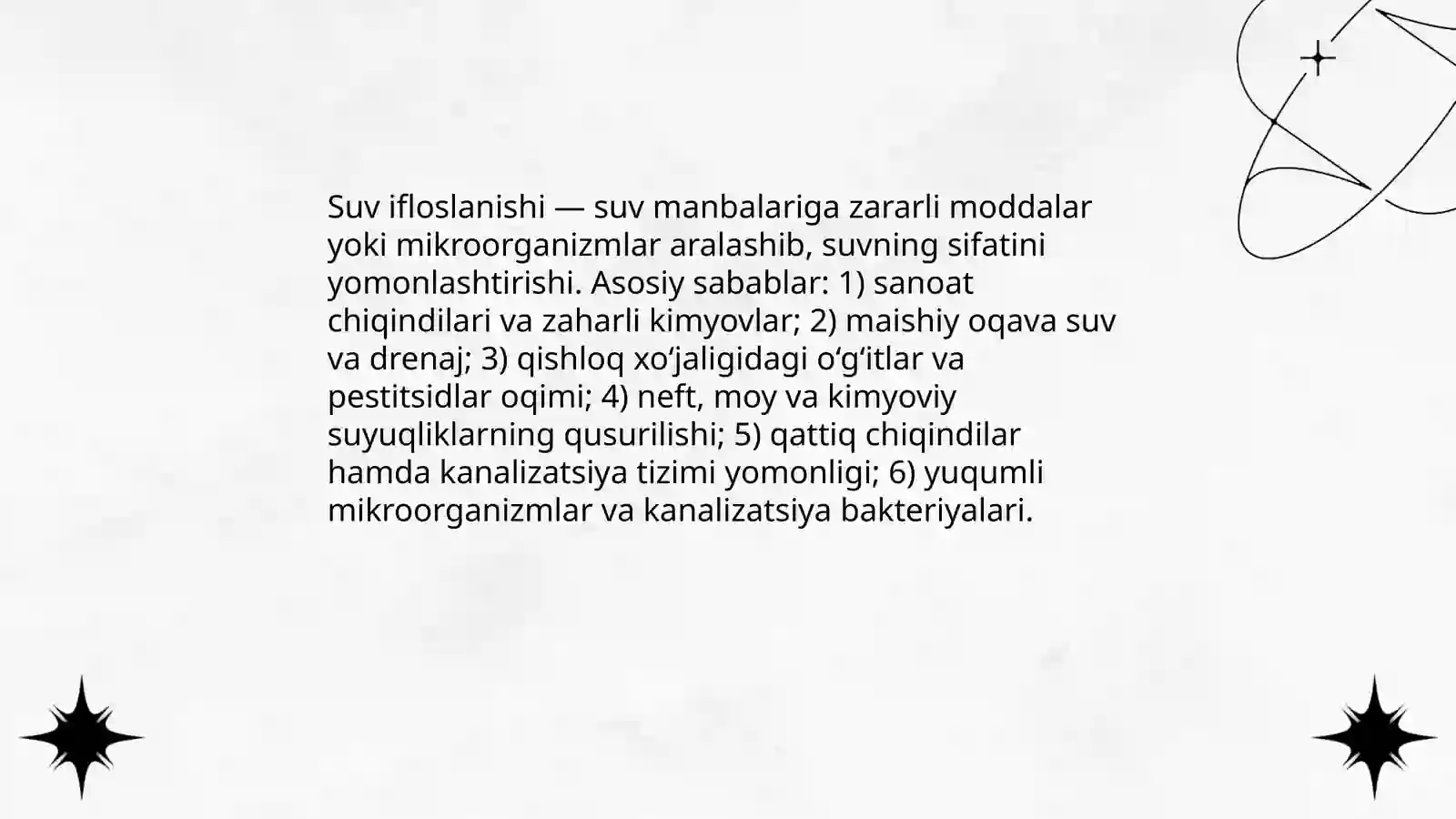 Suv ifloslanishi — suv manbalariga zararli moddalar yoki mikroorganizmlar aralashib, suvning sifatini yomonlashtirishi. Asosiy sabablar: 1) sanoat chiqindilari va zaharli kimyovlar; 2) maishiy oqava suv va drenaj; 3) qishloq xo‘jaligidagi o‘g‘itlar va pestitsidlar oqimi; 4) neft, moy va kimyoviy suyuqliklarning qusurilishi; 5) qattiq chiqindilar hamda kanalizatsiya tizimi yomonligi; 6) yuqumli mikroorganizmlar va kanalizatsiya bakteriyalari.